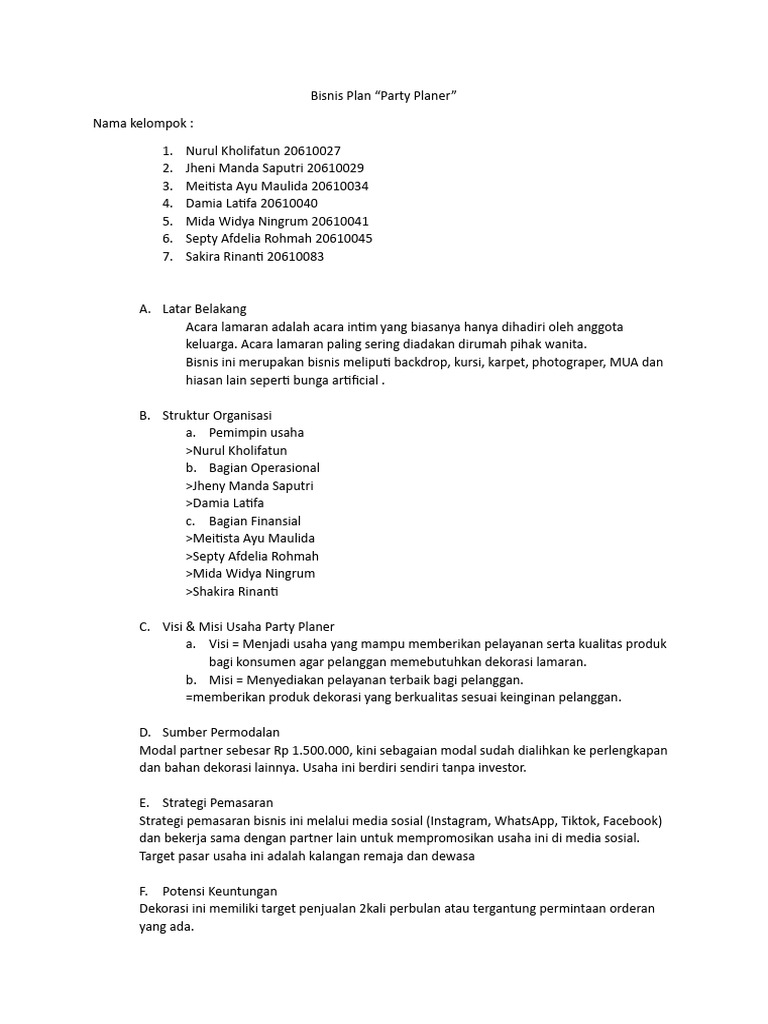 Bisnis Plan “Party Planer”

Nama kelompok :

1. Nurul Kholifatun 20610027
2. Jheni Manda Saputri 20610029
3. Meitista Ayu Maulida 20610034
4. Damia Latifa 20610040
5. Mida Widya Ningrum 20610041
6. Septy Afdelia Rohmah 20610045
7. Sakira Rinanti 20610083

A. Latar Belakang
Acara lamaran adalah acara intim yang biasanya hanya dihadiri oleh anggota keluarga. Acara lamaran paling sering diadakan dirumah pihak wanita.
Bisnis ini merupakan bisnis meliputi backdrop, kursi, karpet, photograper, MUA dan hiasan lain seperti bunga artificial .

B. Struktur Organisasi
a. Pemimpin usaha
>Nurul Kholifatun
b. Bagian Operasional
>Jheny Manda Saputri
>Damia Latifa
c. Bagian Finansial
>Meitista Ayu Maulida
>Septy Afdelia Rohmah
>Mida Widya Ningrum
>Shakira Rinanti

C. Visi & Misi Usaha Party Planer
a. Visi = Menjadi usaha yang mampu memberikan pelayanan serta kualitas produk bagi konsumen agar pelanggan memebutuhkan dekorasi lamaran.
b. Misi = Menyediakan pelayanan terbaik bagi pelanggan.
=memberikan produk dekorasi yang berkualitas sesuai keinginan pelanggan.

D. Sumber Permodalan
Modal partner sebesar Rp 1.500.000, kini sebagaian modal sudah dialihkan ke perlengkapan dan bahan dekorasi lainnya. Usaha ini berdiri sendiri tanpa investor.

E. Strategi Pemasaran
Strategi pemasaran bisnis ini melalui media sosial (Instagram, WhatsApp, Tiktok, Facebook) dan bekerja sama dengan partner lain untuk mempromosikan usaha ini di media sosial.
Target pasar usaha ini adalah kalangan remaja dan dewasa

F. Potensi Keuntungan
Dekorasi ini memiliki target penjualan 2kali perbulan atau tergantung permintaan orderan yang ada.